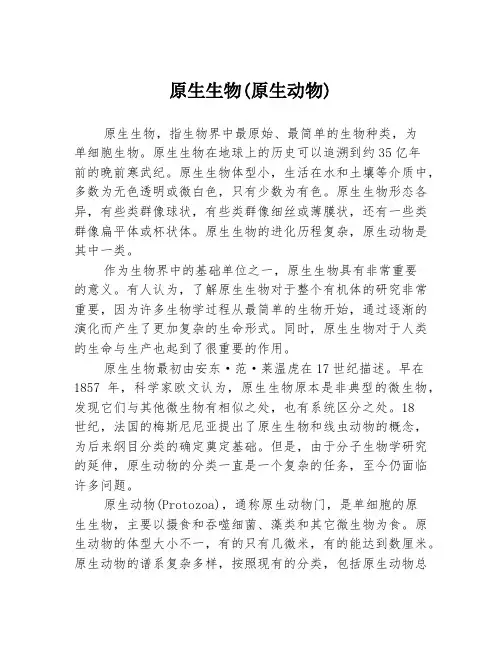 原生生物(原生动物)

原生生物，指生物界中最原始、最简单的生物种类，为单细胞生物。原生生物在地球上的历史可以追溯到约35亿年前的晚前寒武纪。原生生物体型小，生活在水和土壤等介质中，多数为无色透明或微白色，只有少数为有色。原生生物形态各异，有些类群像球状，有些类群像细丝或薄膜状，还有一些类群像扁平体或杯状体。原生生物的进化历程复杂，原生动物是其中一类。

作为生物界中的基础单位之一，原生生物具有非常重要的意义。有人认为，了解原生生物对于整个有机体的研究非常重要，因为许多生物学过程从最简单的生物开始，通过逐渐的演化而产生了更加复杂的生命形式。同时，原生生物对于人类的生命与生产也起到了很重要的作用。

原生生物最初由安东·范·莱温虎在17世纪描述。早在1857年，科学家欧文认为，原生生物原本是非典型的微生物，发现它们与其他微生物有相似之处，也有系统区分之处。18世纪，法国的梅斯尼尼亚提出了原生生物和线虫动物的概念，为后来纲目分类的确定奠定基础。但是，由于分子生物学研究的延伸，原生动物的分类一直是一个复杂的任务，至今仍面临许多问题。

原生动物(Protozoa)，通称原生动物门，是单细胞的原生生物，主要以摄食和吞噬细菌、藻类和其它微生物为食。原生动物的体型大小不一，有的只有几微米，有的能达到数厘米。原生动物的谱系复杂多样，按照现有的分类，包括原生动物总